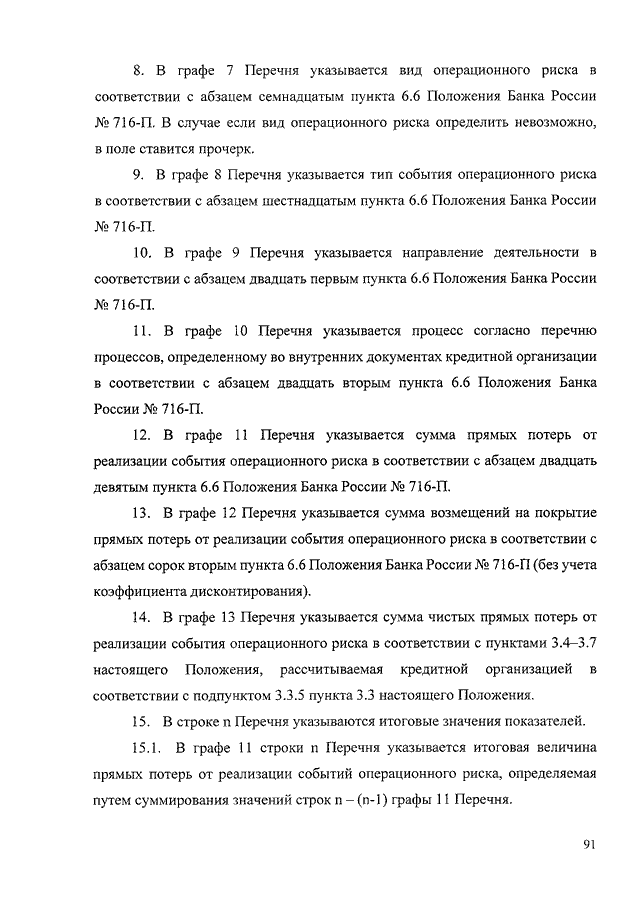 8. В графе 7 Перечня указывается вид операционного риска в соответствии с абзацем семнадцатым пункта 6.6 Положения Банка России № 716-П. В случае если вид операционного риска определить невозможно, в поле ставится прочерк.

9. В графе 8 Перечня указывается тип события операционного риска в соответствии с абзацем шестнадцатым пункта 6.6 Положения Банка России № 716-П.

10. В графе 9 Перечня указывается направление деятельности в соответствии с абзацем двадцать первым пункта 6.6 Положения Банка России № 716-П.

11. В графе 10 Перечня указывается процесс согласно перечню процессов, определенному во внутренних документах кредитной организации в соответствии с абзацем двадцать вторым пункта 6.6 Положения Банка России № 716-П.

12. В графе 11 Перечня указывается сумма прямых потерь от реализации события операционного риска в соответствии с абзацем двадцать девятым пункта 6.6 Положения Банка России № 716-П.

13. В графе 12 Перечня указывается сумма возмещений на покрытие прямых потерь от реализации события операционного риска в соответствии с абзацем сорок вторым пункта 6.6 Положения Банка России № 716-П (без учета коэффициента дисконтирования).

14. В графе 13 Перечня указывается сумма чистых прямых потерь от реализации события операционного риска в соответствии с пунктами 3.4–3.7 настоящего Положения, рассчитываемая кредитной организацией в соответствии с подпунктом 3.3.5 пункта 3.3 настоящего Положения.

15. В строке n Перечня указываются итоговые значения показателей.

15.1. В графе 11 строки n Перечня указывается итоговая величина прямых потерь от реализации событий операционного риска, определяемая путем суммирования значений строк n – (n-1) графы 11 Перечня.

91